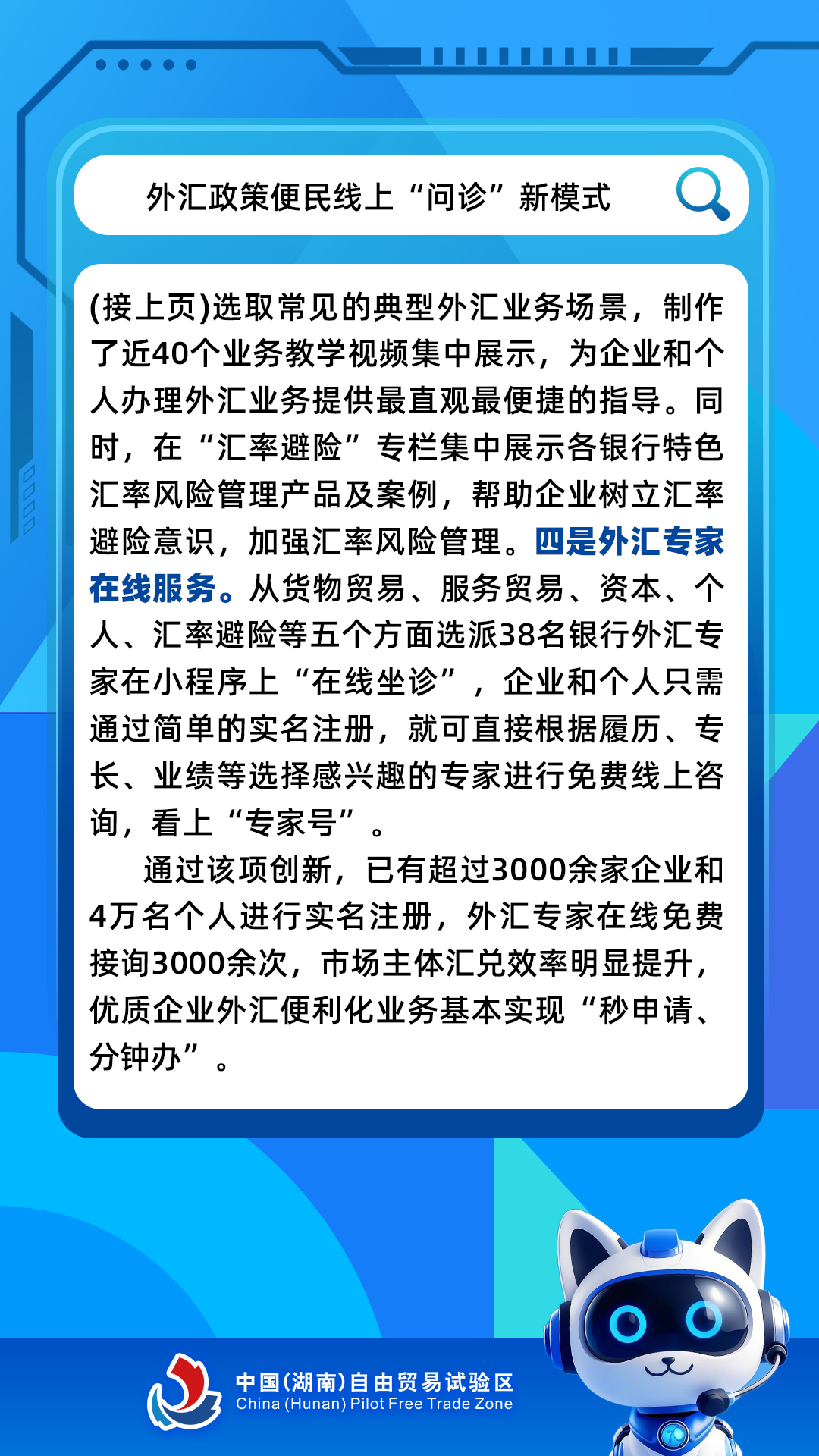 外汇政策便民线上“问诊”新模式

(接上页)选取常见的典型外汇业务场景，制作了近40个业务教学视频集中展示，为企业和个人办理外汇业务提供最直观最便捷的指导。同时，在“汇率避险”专栏集中展示各银行特色汇率风险管理产品及案例，帮助企业树立汇率避险意识，加强汇率风险管理。四是外汇专家在线服务。从货物贸易、服务贸易、资本、个人、汇率避险等五个方面选派38名银行外汇专家在小程序上“在线坐诊”，企业和个人只需通过简单的实名注册，就可直接根据履历、专长、业绩等选择感兴趣的专家进行免费线上咨询，看上“专家号”。

通过该项创新，已有超过3000余家企业和4万名个人进行实名注册，外汇专家在线免费接询3000余次，市场主体汇兑效率明显提升，优质企业外汇便利化业务基本实现“秒申请、分钟办”。

中国(湖南)自由贸易试验区
China (Hunan) Pilot Free Trade Zone